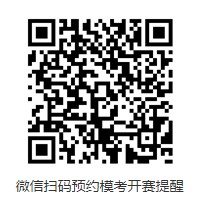 微信扫码预约模考开赛提醒